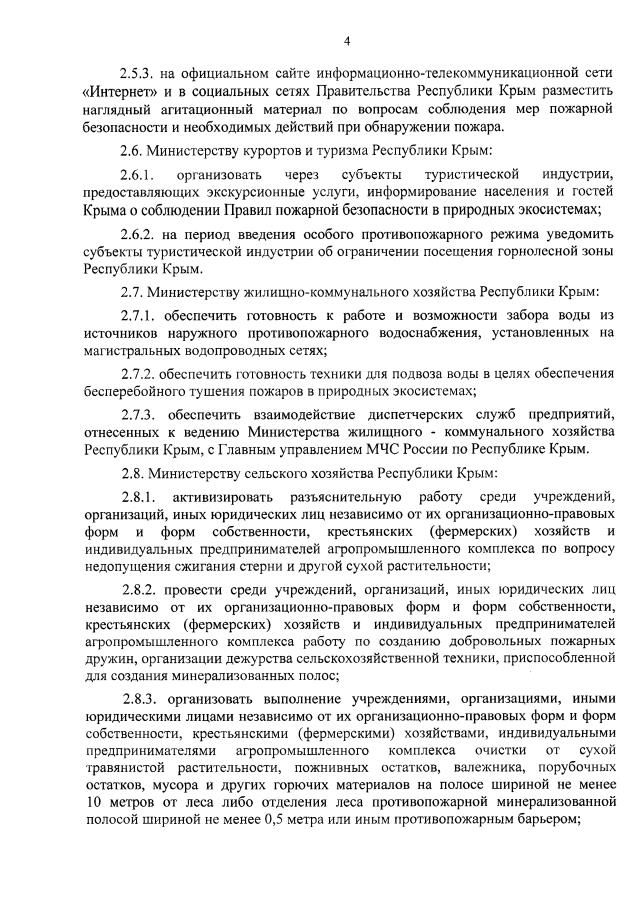 4

2.5.3. на официальном сайте информационно-телекоммуникационной сети «Интернет» и в социальных сетях Правительства Республики Крым разместить наглядный агитационный материал по вопросам соблюдения мер пожарной безопасности и необходимых действий при обнаружении пожара.

2.6. Министерству курортов и туризма Республики Крым:

2.6.1. организовать через субъекты туристической индустрии, предоставляющих экскурсионные услуги, информирование населения и гостей Крыма о соблюдении Правил пожарной безопасности в природных экосистемах;

2.6.2. на период введения особого противопожарного режима уведомить субъекты туристической индустрии об ограничении посещения горнолесной зоны Республики Крым.

2.7. Министерству жилищно-коммунального хозяйства Республики Крым:

2.7.1. обеспечить готовность к работе и возможности забора воды из источников наружного противопожарного водоснабжения, установленных на магистральных водопроводных сетях;

2.7.2. обеспечить готовность техники для подвоза воды в целях обеспечения бесперебойного тушения пожаров в природных экосистемах;

2.7.3. обеспечить взаимодействие диспетчерских служб предприятий, отнесенных к ведению Министерства жилищного - коммунального хозяйства Республики Крым, с Главным управлением МЧС России по Республике Крым.

2.8. Министерству сельского хозяйства Республики Крым:

2.8.1. активизировать разъяснительную работу среди учреждений, организаций, иных юридических лиц независимо от их организационно-правовых форм и форм собственности, крестьянских (фермерских) хозяйств и индивидуальных предпринимателей агропромышленного комплекса по вопросу недопущения сжигания стерни и другой сухой растительности;

2.8.2. провести среди учреждений, организаций, иных юридических лиц независимо от их организационно-правовых форм и форм собственности, крестьянских (фермерских) хозяйств и индивидуальных предпринимателей агропромышленного комплекса работу по созданию добровольных пожарных дружин, организации дежурства сельскохозяйственной техники, приспособленной для создания минерализованных полос;

2.8.3. организовать выполнение учреждениями, организациями, иными юридическими лицами независимо от их организационно-правовых форм и форм собственности, крестьянскими (фермерскими) хозяйствами, индивидуальными предпринимателями агропромышленного комплекса очистки от сухой травянистой растительности, пожнивных остатков, валежника, порубочных остатков, мусора и других горючих материалов на полосе шириной не менее 10 метров от леса либо отделения леса противопожарной минерализованной полосой шириной не менее 0,5 метра или иным противопожарным барьером;